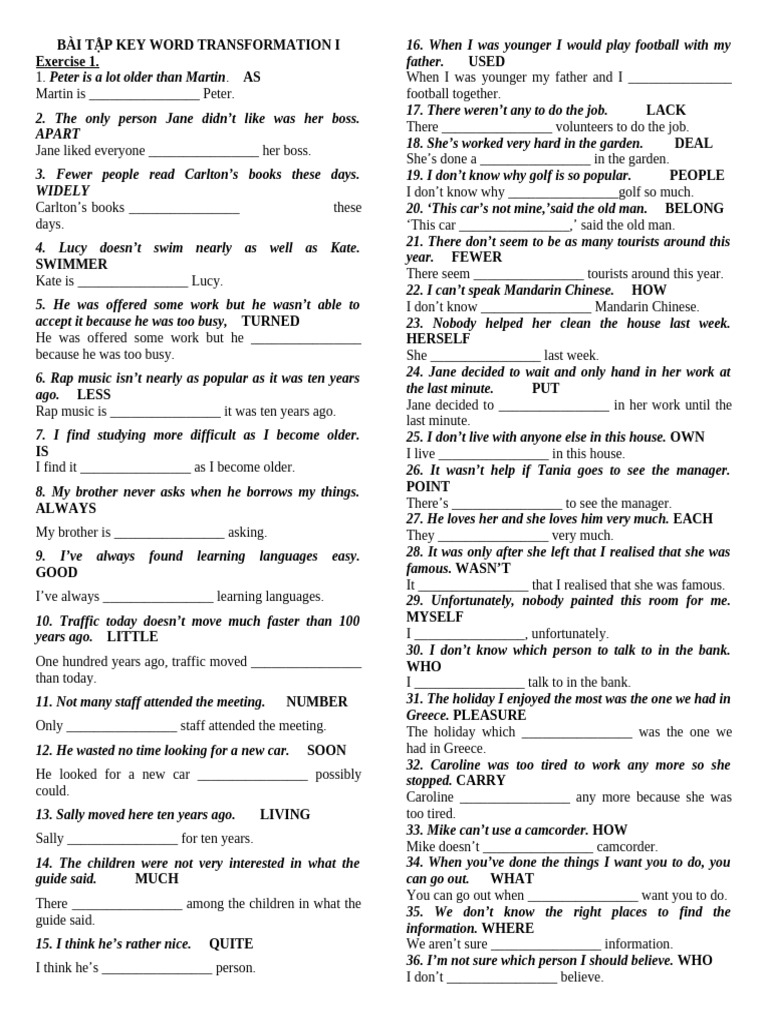 BÀI TẬP KEY WORD TRANSFORMATION I
Exercise 1.

1. Peter is a lot older than Martin. AS
Martin is ________________ Peter.

2. The only person Jane didn't like was her boss. APART
Jane liked everyone ________________ her boss.

3. Fewer people read Carlton's books these days. WIDELY
Carlton's books ________________ these days.

4. Lucy doesn't swim nearly as well as Kate. SWIMMER
Kate is ________________ Lucy.

5. He was offered some work but he wasn't able to accept it because he was too busy, TURNED
He was offered some work but he ________________ because he was too busy.

6. Rap music isn't nearly as popular as it was ten years ago. LESS
Rap music is ________________ it was ten years ago.

7. I find studying more difficult as I become older. IS
I find it ________________ as I become older.

8. My brother never asks when he borrows my things. ALWAYS
My brother is ________________ asking.

9. I've always found learning languages easy. GOOD
I've always ________________ learning languages.

10. Traffic today doesn't move much faster than 100 years ago. LITTLE
One hundred years ago, traffic moved ________________ than today.

11. Not many staff attended the meeting. NUMBER
Only ________________ staff attended the meeting.

12. He wasted no time looking for a new car. SOON
He looked for a new car ________________ possibly could.

13. Sally moved here ten years ago. LIVING
Sally ________________ for ten years.

14. The children were not very interested in what the guide said. MUCH
There ________________ among the children in what the guide said.

15. I think he's rather nice. QUITE
I think he's ________________ person.

16. When I was younger I would play football with my father. USED
When I was younger my father and I ________________ football together.

17. There weren't any to do the job. LACK
There ________________ volunteers to do the job.

18. She's worked very hard in the garden. DEAL
She's done a ________________ in the garden.

19. I don't know why golf is so popular. PEOPLE
I don't know why ________________golf so much.

20. 'This car's not mine,'said the old man. BELONG
'This car ________________,' said the old man.

21. There don't seem to be as many tourists around this year. FEWER
There seem ________________ tourists around this year.

22. I can't speak Mandarin Chinese. HOW
I don't know ________________ Mandarin Chinese.

23. Nobody helped her clean the house last week. HERSELF
She ________________ last week.

24. Jane decided to wait and only hand in her work at the last minute. PUT
Jane decided to ________________ in her work until the last minute.

25. I don't live with anyone else in this house. OWN
I live ________________ in this house.

26. It wasn't help if Tania goes to see the manager. POINT
There's ________________ to see the manager.

27. He loves her and she loves him very much. EACH
They ________________ very much.

28. It was only after she left that I realised that she was famous. WASN'T
It ________________ that I realised that she was famous.

29. Unfortunately, nobody painted this room for me. MYSELF
I ________________, unfortunately.

30. I don't know which person to talk to in the bank. WHO
I ________________ talk to in the bank.

31. The holiday I enjoyed the most was the one we had in Greece. PLEASURE
The holiday which ________________ was the one we had in Greece.

32. Caroline was too tired to work any more so she stopped. CARRY
Caroline ________________ any more because she was too tired.

33. Mike can't use a camcorder. HOW
Mike doesn't ________________ camcorder.

34. When you've done the things I want you to do, you can go out. WHAT
You can go out when ________________ want you to do.

35. We don't know the right places to find the information. WHERE
We aren't sure ________________ information.

36. I'm not sure which person I should believe. WHO
I don't ________________ believe.